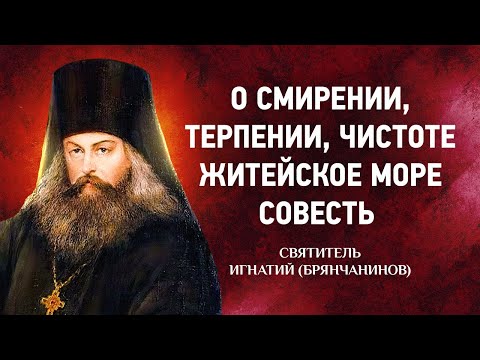 О СМИРЕНИИ, ТЕРПЕНИИ, ЧИСТОТЕ ЖИТЕЙСКОЕ МОРЕ СОВЕСТЬ

СВЯТИТЕЛЬ ИГНАТИЙ (БРЯНЧАНИНОВ)